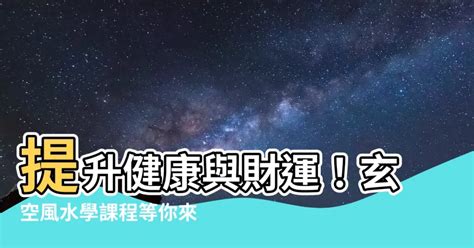 提升健康與財運！玄空風水學課程等你來